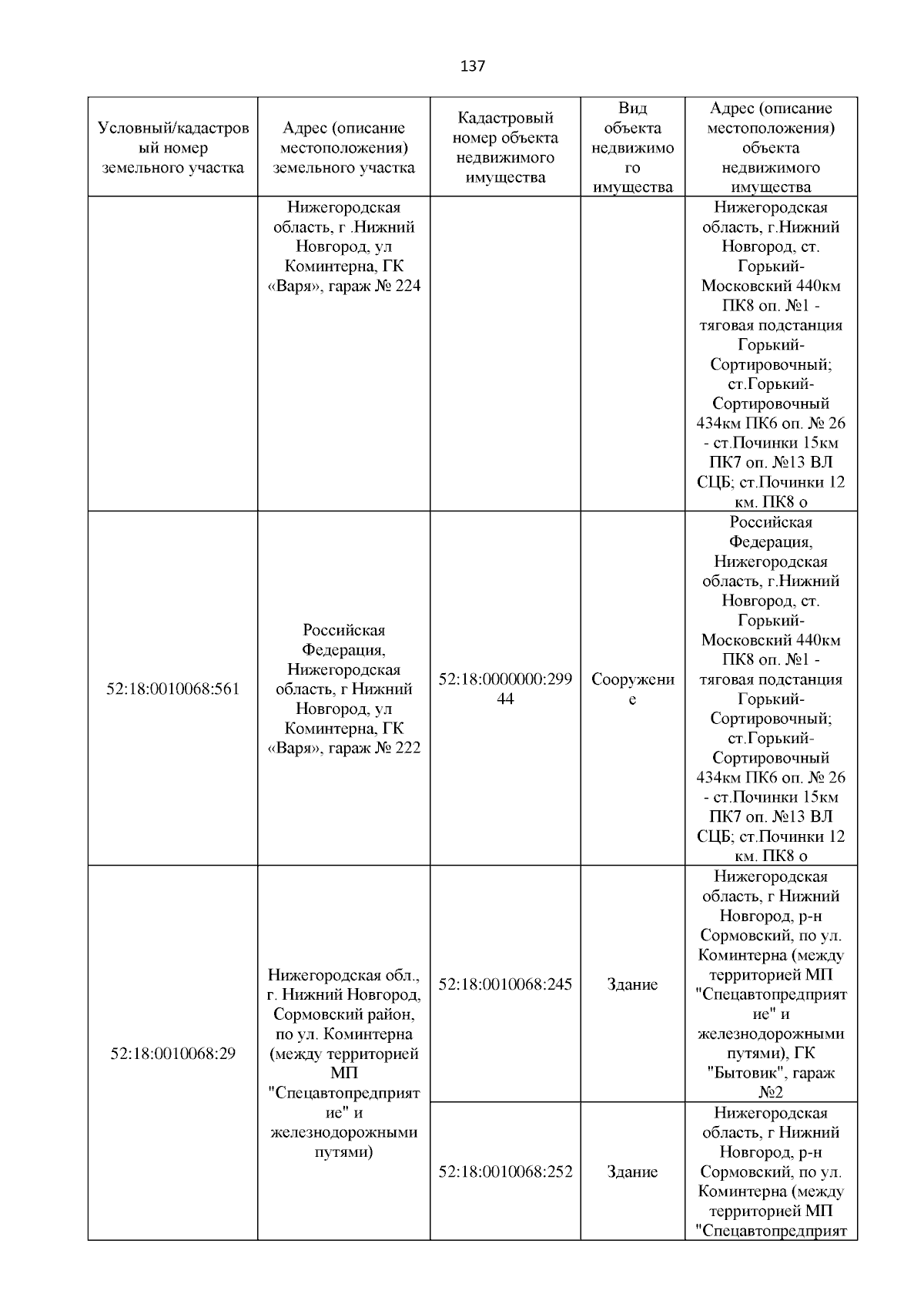 137

| Условный/кадастровый номер земельного участка | Адрес (описание местоположения) земельного участка | Кадастровый номер объекта недвижимого имущества | Вид объекта недвижимого имущества | Адрес (описание местоположения) объекта недвижимого имущества |
|---|---|---|---|---|
| | Нижегородская область, г .Нижний Новгород, ул Коминтерна, ГК «Варя», гараж № 224 | | | Нижегородская область, г.Нижний Новгород, ст. Горький-Московский 440км ПК8 оп. №1 - тяговая подстанция Горький-Сортировочный; ст.Горький-Сортировочный 434км ПК6 оп. № 26 - ст.Починки 15км ПК7 оп. №13 ВЛ СЦБ; ст.Починки 12 км. ПК8 о |
| 52:18:0010068:561 | Российская Федерация, Нижегородская область, г Нижний Новгород, ул Коминтерна, ГК «Варя», гараж № 222 | 52:18:0000000:29944 | Сооружение | Российская Федерация, Нижегородская область, г.Нижний Новгород, ст. Горький-Московский 440км ПК8 оп. №1 - тяговая подстанция Горький-Сортировочный; ст.Горький-Сортировочный 434км ПК6 оп. № 26 - ст.Починки 15км ПК7 оп. №13 ВЛ СЦБ; ст.Починки 12 км. ПК8 о |
| 52:18:0010068:29 | Нижегородская обл., г. Нижний Новгород, Сормовский район, по ул. Коминтерна (между территорией МП "Спецавтопредприятие" и железнодорожными путями) | 52:18:0010068:245 | Здание | Нижегородская область, г Нижний Новгород, р-н Сормовский, по ул. Коминтерна (между территорией МП "Спецавтопредприятие" и железнодорожными путями), ГК "Бытовик", гараж №2 |
| | | 52:18:0010068:252 | Здание | Нижегородская область, г Нижний Новгород, р-н Сормовский, по ул. Коминтерна (между территорией МП "Спецавтопредприят |